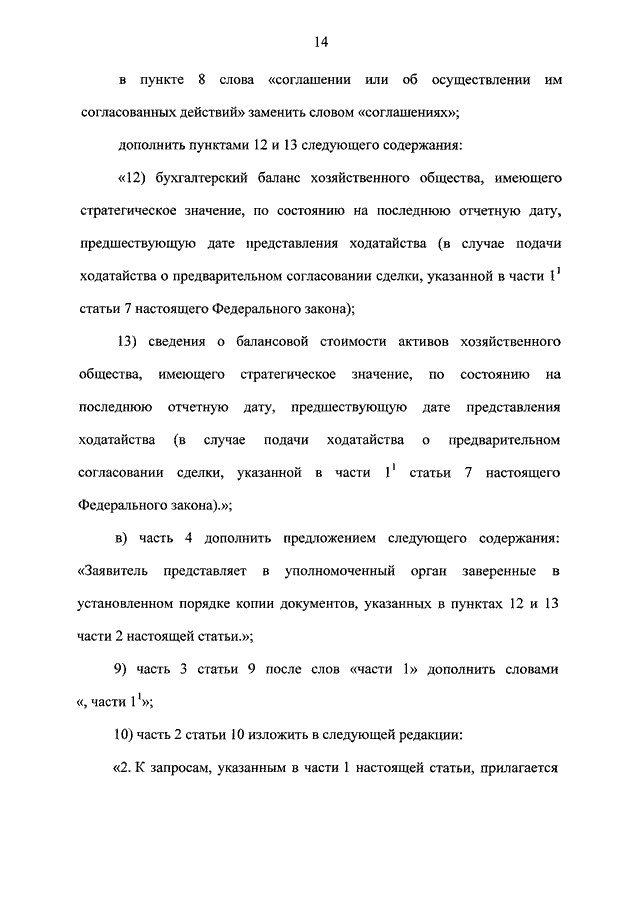 14

в пункте 8 слова «соглашении или об осуществлении им согласованных действий» заменить словом «соглашениях»;

дополнить пунктами 12 и 13 следующего содержания:

«12) бухгалтерский баланс хозяйственного общества, имеющего стратегическое значение, по состоянию на последнюю отчетную дату, предшествующую дате представления ходатайства (в случае подачи ходатайства о предварительном согласовании сделки, указанной в части $1^1$ статьи 7 настоящего Федерального закона);

13) сведения о балансовой стоимости активов хозяйственного общества, имеющего стратегическое значение, по состоянию на последнюю отчетную дату, предшествующую дате представления ходатайства (в случае подачи ходатайства о предварительном согласовании сделки, указанной в части $1^1$ статьи 7 настоящего Федерального закона).»;

в) часть 4 дополнить предложением следующего содержания: «Заявитель представляет в уполномоченный орган заверенные в установленном порядке копии документов, указанных в пунктах 12 и 13 части 2 настоящей статьи.»;

9) часть 3 статьи 9 после слов «части 1» дополнить словами «, части $1^1$»;

10) часть 2 статьи 10 изложить в следующей редакции:

«2. К запросам, указанным в части 1 настоящей статьи, прилагается